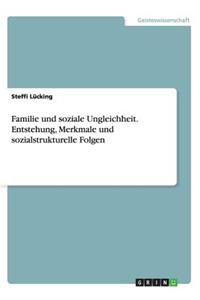 Geisteswissenschaft

Steffi Lücking

Familie und soziale Ungleichheit. Entstehung, Merkmale und sozialstrukturelle Folgen

GRIN